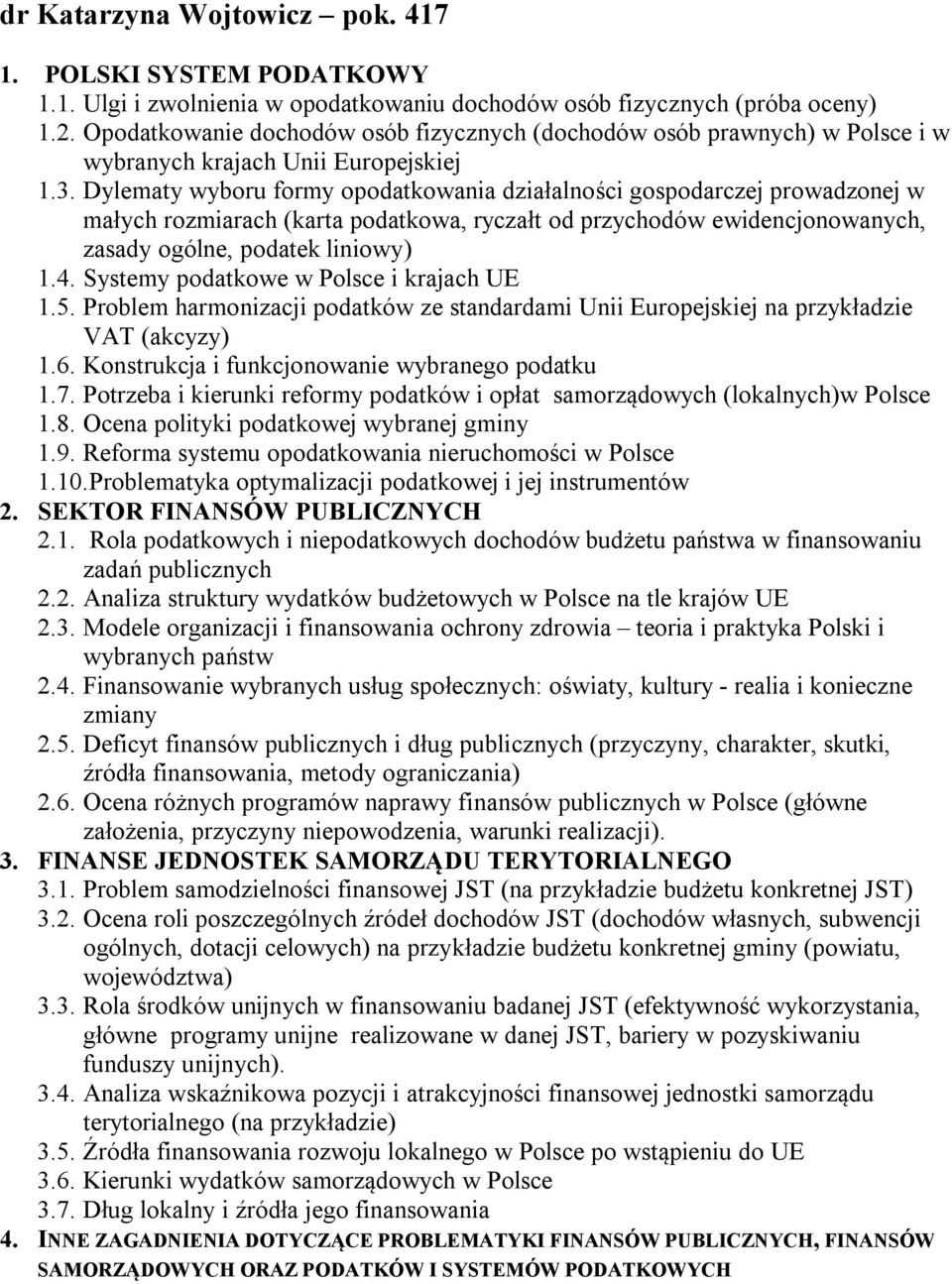 dr Katarzyna Wojtowicz – pok. 417

1. POLSKI SYSTEM PODATKOWY
1.1. Ulgi i zwolnienia w opodatkowaniu dochodów osób fizycznych (próba oceny)
1.2. Opodatkowanie dochodów osób fizycznych (dochodów osób prawnych) w Polsce i w wybranych krajach Unii Europejskiej
1.3. Dylematy wyboru formy opodatkowania działalności gospodarczej prowadzonej w małych rozmiarach (karta podatkowa, ryczałt od przychodów ewidencjonowanych, zasady ogólne, podatek liniowy)
1.4. Systemy podatkowe w Polsce i krajach UE
1.5. Problem harmonizacji podatków ze standardami Unii Europejskiej na przykładzie VAT (akcyzy)
1.6. Konstrukcja i funkcjonowanie wybranego podatku
1.7. Potrzeba i kierunki reformy podatków i opłat samorządowych (lokalnych)w Polsce
1.8. Ocena polityki podatkowej wybranej gminy
1.9. Reforma systemu opodatkowania nieruchomości w Polsce
1.10.Problematyka optymalizacji podatkowej i jej instrumentów
2. SEKTOR FINANSÓW PUBLICZNYCH
2.1. Rola podatkowych i niepodatkowych dochodów budżetu państwa w finansowaniu zadań publicznych
2.2. Analiza struktury wydatków budżetowych w Polsce na tle krajów UE
2.3. Modele organizacji i finansowania ochrony zdrowia – teoria i praktyka Polski i wybranych państw
2.4. Finansowanie wybranych usług społecznych: oświaty, kultury - realia i konieczne zmiany
2.5. Deficyt finansów publicznych i dług publicznych (przyczyny, charakter, skutki, źródła finansowania, metody ograniczania)
2.6. Ocena różnych programów naprawy finansów publicznych w Polsce (główne założenia, przyczyny niepowodzenia, warunki realizacji).
3. FINANSE JEDNOSTEK SAMORZĄDU TERYTORIALNEGO
3.1. Problem samodzielności finansowej JST (na przykładzie budżetu konkretnej JST)
3.2. Ocena roli poszczególnych źródeł dochodów JST (dochodów własnych, subwencji ogólnych, dotacji celowych) na przykładzie budżetu konkretnej gminy (powiatu, województwa)
3.3. Rola środków unijnych w finansowaniu badanej JST (efektywność wykorzystania, główne programy unijne realizowane w danej JST, bariery w pozyskiwaniu funduszy unijnych).
3.4. Analiza wskaźnikowa pozycji i atrakcyjności finansowej jednostki samorządu terytorialnego (na przykładzie)
3.5. Źródła finansowania rozwoju lokalnego w Polsce po wstąpieniu do UE
3.6. Kierunki wydatków samorządowych w Polsce
3.7. Dług lokalny i źródła jego finansowania
4. INNE ZAGADNIENIA DOTYCZĄCE PROBLEMATYKI FINANSÓW PUBLICZNYCH, FINANSÓW SAMORZĄDOWYCH ORAZ PODATKÓW I SYSTEMÓW PODATKOWYCH